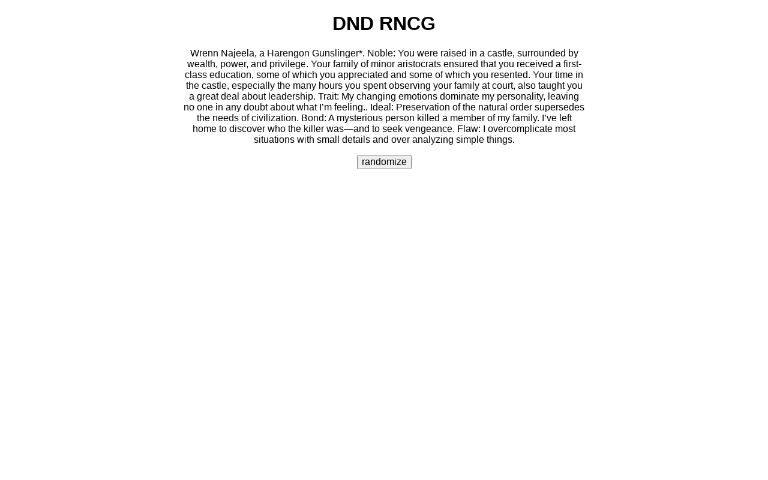 DND RNCG

Wrenn Najeela, a Harengon Gunslinger*. Noble: You were raised in a castle, surrounded by wealth, power, and privilege. Your family of minor aristocrats ensured that you received a first-class education, some of which you appreciated and some of which you resented. Your time in the castle, especially the many hours you spent observing your family at court, also taught you a great deal about leadership. Trait: My changing emotions dominate my personality, leaving no one in any doubt about what I'm feeling.. Ideal: Preservation of the natural order supersedes the needs of civilization. Bond: A mysterious person killed a member of my family. I've left home to discover who the killer was—and to seek vengeance. Flaw: I overcomplicate most situations with small details and over analyzing simple things.

randomize